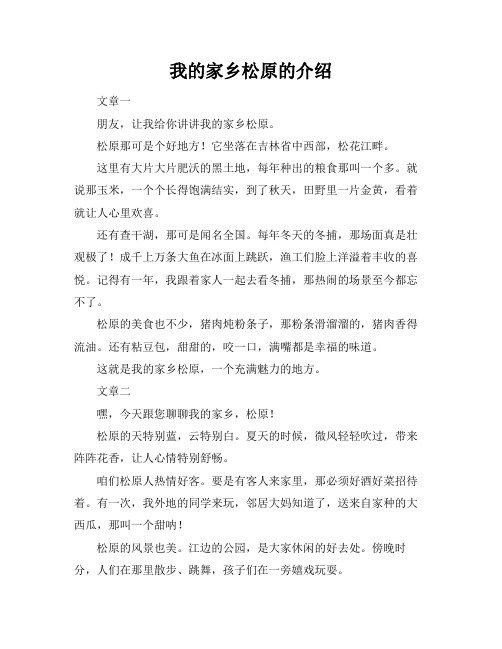 我的家乡松原的介绍

文章一

朋友，让我给你讲讲我的家乡松原。

松原那可是个好地方！它坐落在吉林省中西部，松花江畔。

这里有大片大片肥沃的黑土地，每年种出的粮食那叫一个多。就说那玉米，一个个长得饱满结实，到了秋天，田野里一片金黄，看着就让人心里欢喜。

还有查干湖，那可是闻名全国。每年冬天的冬捕，那场面真是壮观极了！成千上万条大鱼在冰面上跳跃，渔工们脸上洋溢着丰收的喜悦。记得有一年，我跟着家人一起去看冬捕，那热闹的场景至今都忘不了。

松原的美食也不少，猪肉炖粉条子，那粉条滑溜溜的，猪肉香得流油。还有粘豆包，甜甜的，咬一口，满嘴都是幸福的味道。

这就是我的家乡松原，一个充满魅力的地方。

文章二

嘿，今天跟您聊聊我的家乡，松原！

松原的天特别蓝，云特别白。夏天的时候，微风轻轻吹过，带来阵阵花香，让人心情特别舒畅。

咱们松原人热情好客。要是有客人来家里，那必须好酒好菜招待着。有一次，我外地的同学来玩，邻居大妈知道了，送来自家种的大西瓜，那叫一个甜呐！

松原的风景也美。江边的公园，是大家休闲的好去处。傍晚时分，人们在那里散步、跳舞，孩子们在一旁嬉戏玩耍。